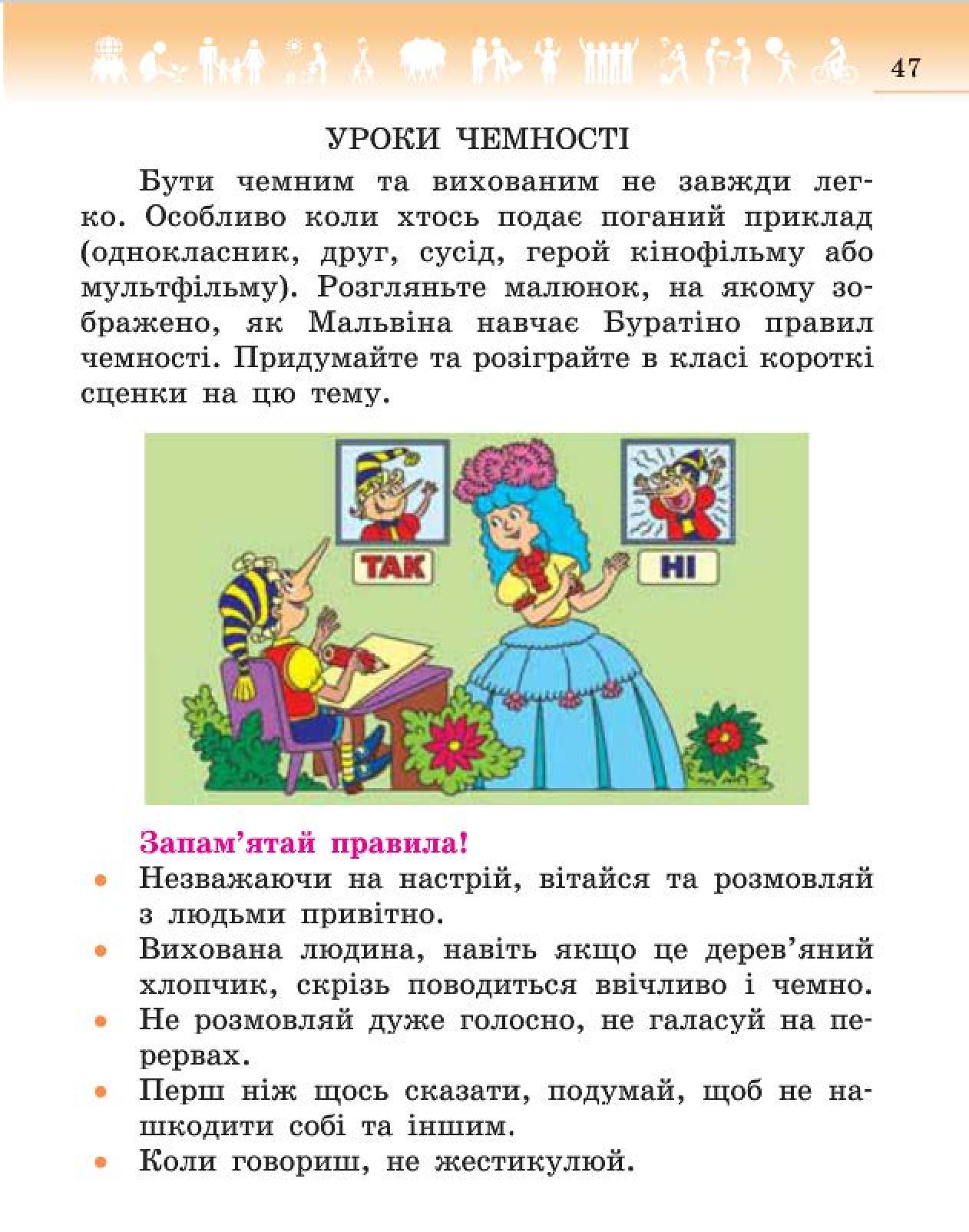 47

УРОКИ ЧЕМНОСТІ

Бути чемним та вихованим не завжди легко. Особливо коли хтось подає поганий приклад (однокласник, друг, сусід, герой кінофільму або мультфільму). Розгляньте малюнок, на якому зображено, як Мальвіна навчає Буратіно правил чемності. Придумайте та розіграйте в класі короткі сценки на цю тему.

ТАК

НІ

Запам’ятай правила!

• Незважаючи на настрій, вітайся та розмовляй з людьми привітно.
• Вихована людина, навіть якщо це дерев’яний хлопчик, скрізь поводиться ввічливо і чемно.
• Не розмовляй дуже голосно, не галасуй на перервах.
• Перш ніж щось сказати, подумай, щоб не нашкодити собі та іншим.
• Коли говориш, не жестикулюй.